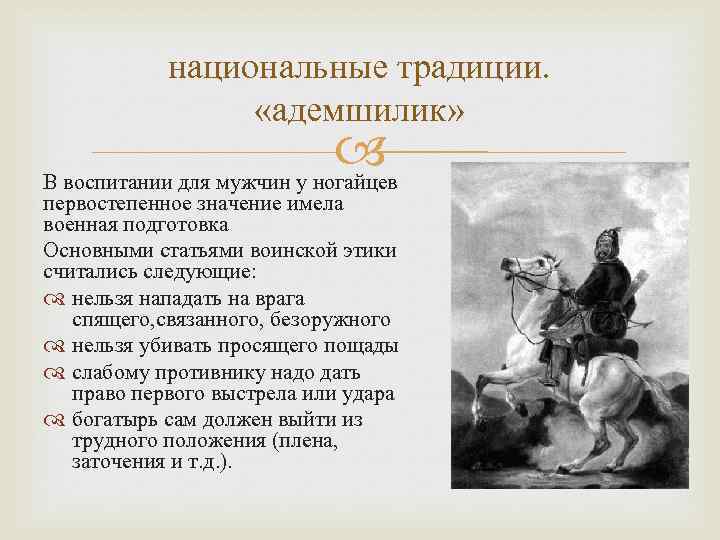 национальные традиции. «адемшилик»

В воспитании для мужчин у ногайцев первостепенное значение имела военная подготовка

Основными статьями воинской этики считались следующие:

нельзя нападать на врага спящего,связанного, безоружного

нельзя убивать просящего пощады

слабому противнику надо дать право первого выстрела или удара

богатырь сам должен выйти из трудного положения (плена, заточения и т.д.).